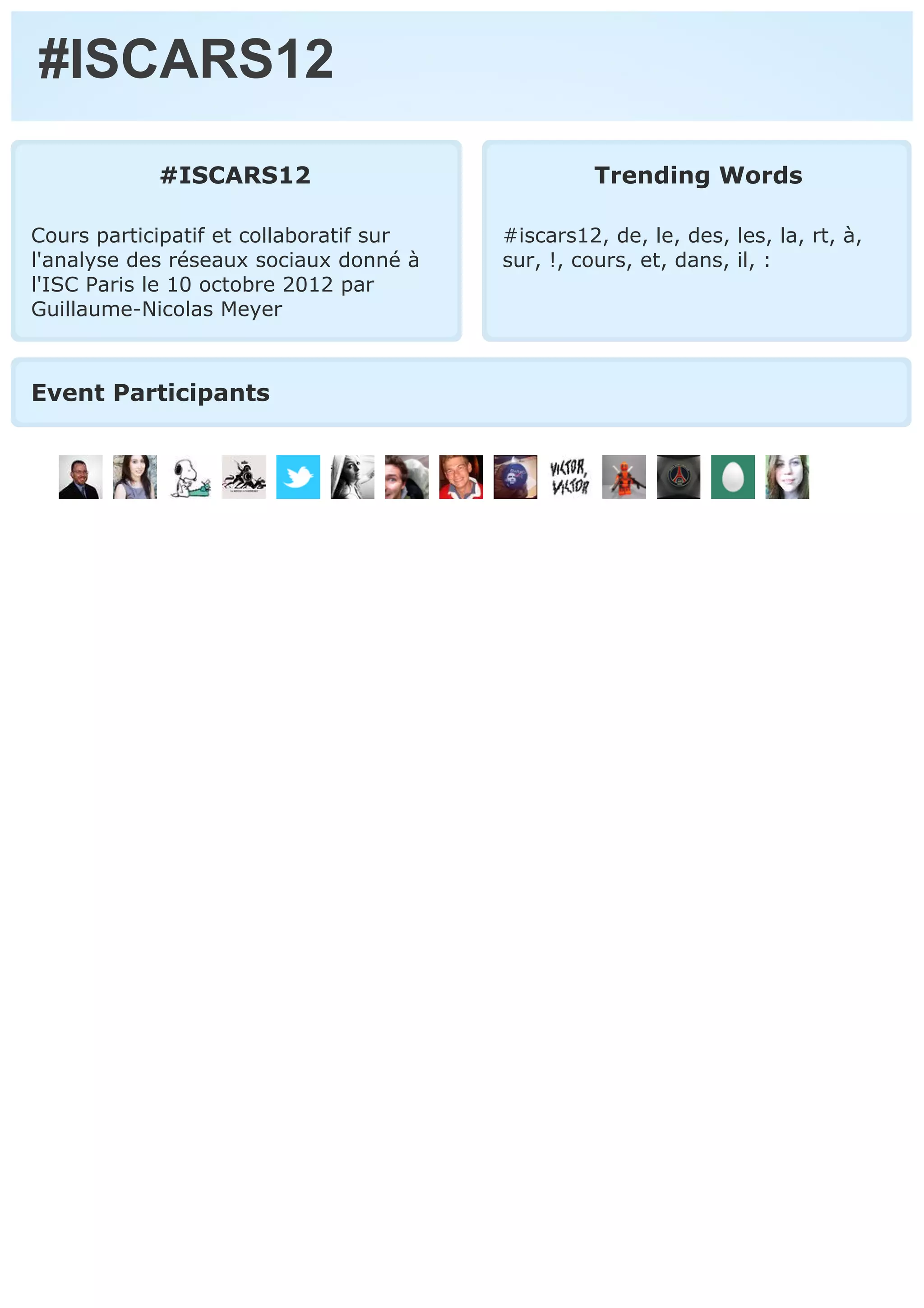 #ISCARS12

#ISCARS12

Cours participatif et collaboratif sur l'analyse des réseaux sociaux donné à l'ISC Paris le 10 octobre 2012 par Guillaume-Nicolas Meyer

Trending Words

#iscars12, de, le, des, les, la, rt, à, sur, !, cours, et, dans, il, :

Event Participants

VICTOR, VICTOR